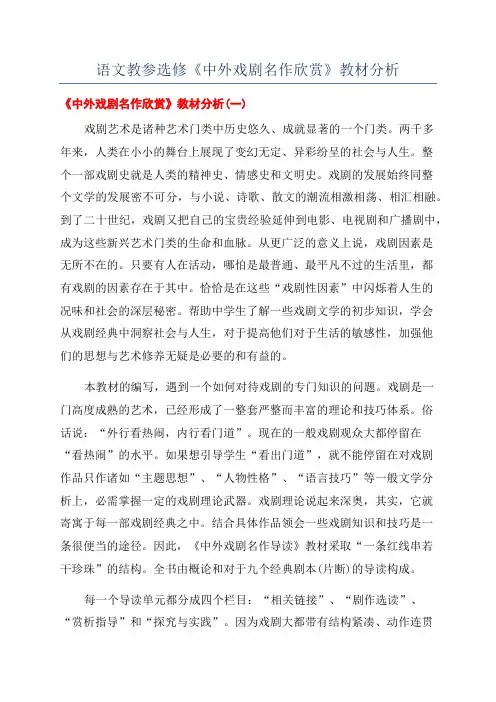 语文教参选修《中外戏剧名作欣赏》教材分析

《中外戏剧名作欣赏》教材分析(一)

戏剧艺术是诸种艺术门类中历史悠久、成就显著的一个门类。两千多年来，人类在小小的舞台上展现了变幻无定、异彩纷呈的社会与人生。整个一部戏剧史就是人类的精神史、情感史和文明史。戏剧的发展始终同整个文学的发展密不可分，与小说、诗歌、散文的潮流相激相荡、相汇相融。到了二十世纪，戏剧又把自己的宝贵经验延伸到电影、电视剧和广播剧中，成为这些新兴艺术门类的生命和血脉。从更广泛的意义上说，戏剧因素是无所不在的。只要有人在活动，哪怕是最普通、最平凡不过的生活里，都有戏剧的因素存在于其中。恰恰是在这些“戏剧性因素”中闪烁着人生的况味和社会的深层秘密。帮助中学生了解一些戏剧文学的初步知识，学会从戏剧经典中洞察社会与人生，对于提高他们对于生活的敏感性，加强他们的思想与艺术修养无疑是必要的和有益的。

本教材的编写，遇到一个如何对待戏剧的专门知识的问题。戏剧是一门高度成熟的艺术，已经形成了一整套严整而丰富的理论和技巧体系。俗话说：“外行看热闹，内行看门道”。现在的一般戏剧观众大都停留在“看热闹”的水平。如果想引导学生“看出门道”，就不能停留在对戏剧作品只作诸如“主题思想”、“人物性格”、“语言技巧”等一般文学分析上，必需掌握一定的戏剧理论武器。戏剧理论说起来深奥，其实，它就寄寓于每一部戏剧经典之中。结合具体作品领会一些戏剧知识和技巧是一条很便当的途径。因此，《中外戏剧名作导读》教材采取“一条红线串若干珍珠”的结构。全书由概论和对于九个经典剧本(片断)的导读构成。

每一个导读单元都分成四个栏目：“相关链接”、“剧作选读”、“赏析指导”和“探究与实践”。因为戏剧大都带有结构紧凑、动作连贯